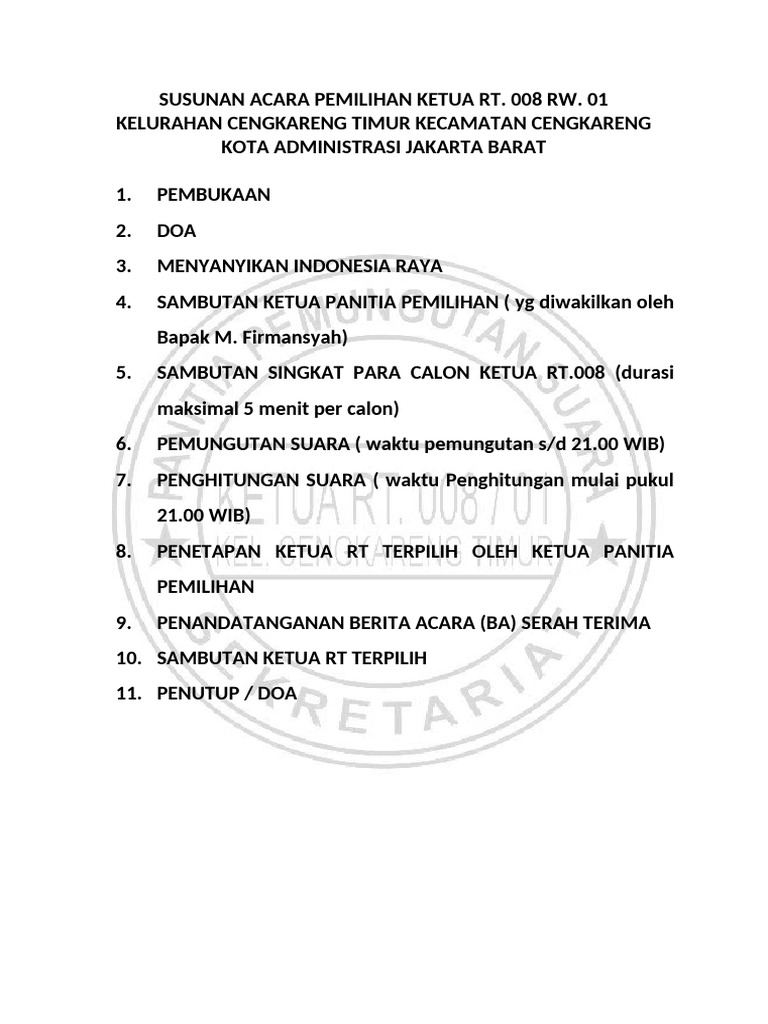 SUSUNAN ACARA PEMILIHAN KETUA RT. 008 RW. 01
KELURAHAN CENGKARENG TIMUR KECAMATAN CENGKARENG
KOTA ADMINISTRASI JAKARTA BARAT

1. PEMBUKAAN
2. DOA
3. MENYANYIKAN INDONESIA RAYA
4. SAMBUTAN KETUA PANITIA PEMILIHAN ( yg diwakilkan oleh Bapak M. Firmansyah)
5. SAMBUTAN SINGKAT PARA CALON KETUA RT.008 (durasi maksimal 5 menit per calon)
6. PEMUNGUTAN SUARA ( waktu pemungutan s/d 21.00 WIB)
7. PENGHITUNGAN SUARA ( waktu Penghitungan mulai pukul 21.00 WIB)
8. PENETAPAN KETUA RT TERPILIH OLEH KETUA PANITIA PEMILIHAN
9. PENANDATANGANAN BERITA ACARA (BA) SERAH TERIMA
10. SAMBUTAN KETUA RT TERPILIH
11. PENUTUP / DOA

PANITIA PEMUNGUTAN SUARA
KETUA RT. 008 / 01
KEL. CENGKARENG TIMUR
SEKRETARIAT